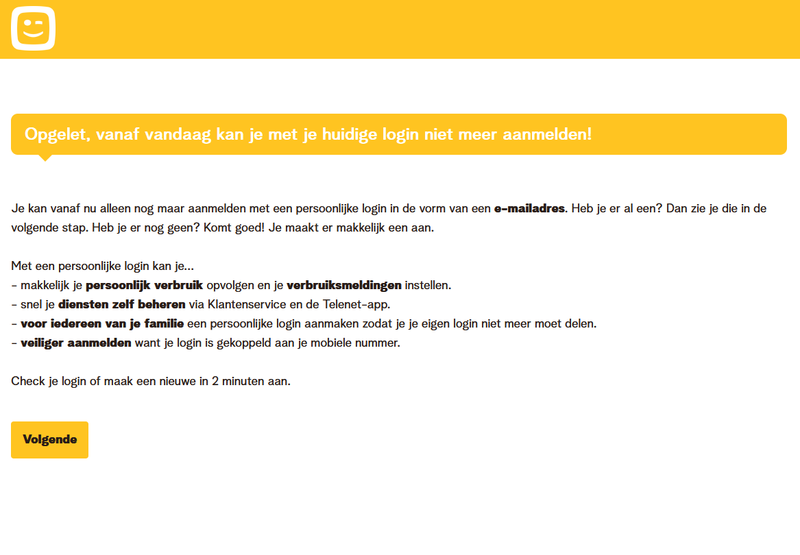 Opgelet, vanaf vandaag kan je met je huidige login niet meer aanmelden!

Je kan vanaf nu alleen nog maar aanmelden met een persoonlijke login in de vorm van een e-mailadres. Heb je er al een? Dan zie je die in de volgende stap. Heb je er nog geen? Komt goed! Je maakt er makkelijk een aan.

Met een persoonlijke login kan je...
- makkelijk je persoonlijk verbruik opvolgen en je verbruiksmeldingen instellen.
- snel je diensten zelf beheren via Klantenservice en de Telenet-app.
- voor iedereen van je familie een persoonlijke login aanmaken zodat je je eigen login niet meer moet delen.
- veiliger aanmelden want je login is gekoppeld aan je mobiele nummer.

Check je login of maak een nieuwe in 2 minuten aan.

Volgende